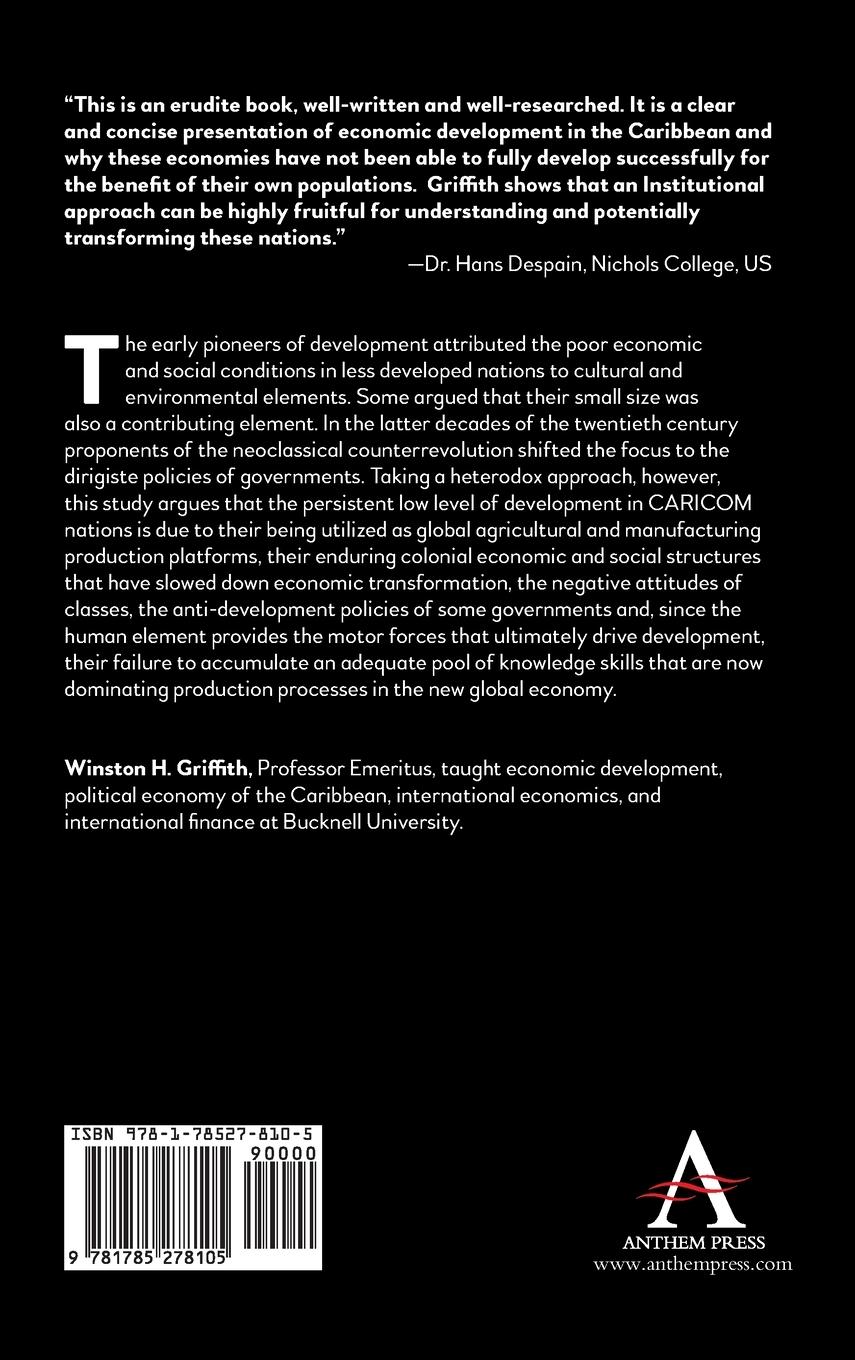 "This is an erudite book, well-written and well-researched. It is a clear and concise presentation of economic development in the Caribbean and why these economies have not been able to fully develop successfully for the benefit of their own populations. Griffith shows that an Institutional approach can be highly fruitful for understanding and potentially transforming these nations."

—Dr. Hans Despain, Nichols College, US

The early pioneers of development attributed the poor economic and social conditions in less developed nations to cultural and environmental elements. Some argued that their small size was also a contributing element. In the latter decades of the twentieth century proponents of the neoclassical counterrevolution shifted the focus to the dirigiste policies of governments. Taking a heterodox approach, however, this study argues that the persistent low level of development in CARICOM nations is due to their being utilized as global agricultural and manufacturing production platforms, their enduring colonial economic and social structures that have slowed down economic transformation, the negative attitudes of classes, the anti-development policies of some governments and, since the human element provides the motor forces that ultimately drive development, their failure to accumulate an adequate pool of knowledge skills that are now dominating production processes in the new global economy.

Winston H. Griffith, Professor Emeritus, taught economic development, political economy of the Caribbean, international economics, and international finance at Bucknell University.

ISBN 978-1-78527-810-5
90000
9 781785 278105

A
ANTHEM PRESS
www.anthempress.com